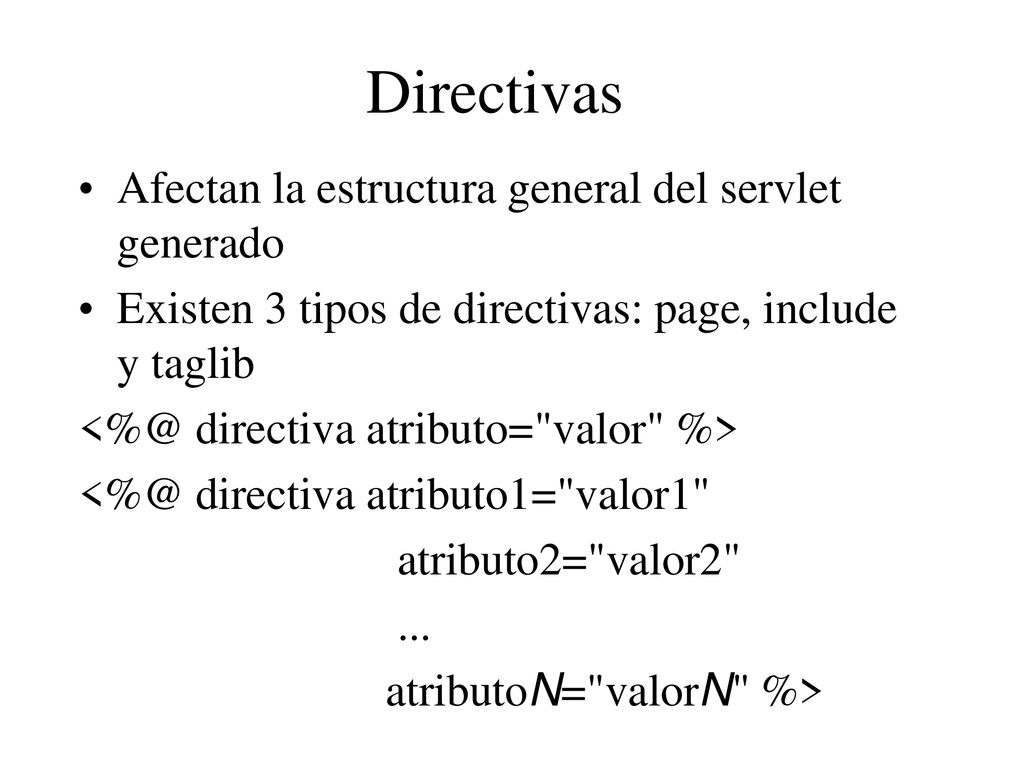 Directivas

• Afectan la estructura general del servlet generado

• Existen 3 tipos de directivas: page, include y taglib

<%@ directiva atributo="valor" %>

<%@ directiva atributo1="valor1"
atributo2="valor2"
...
atributoN="valorN" %>